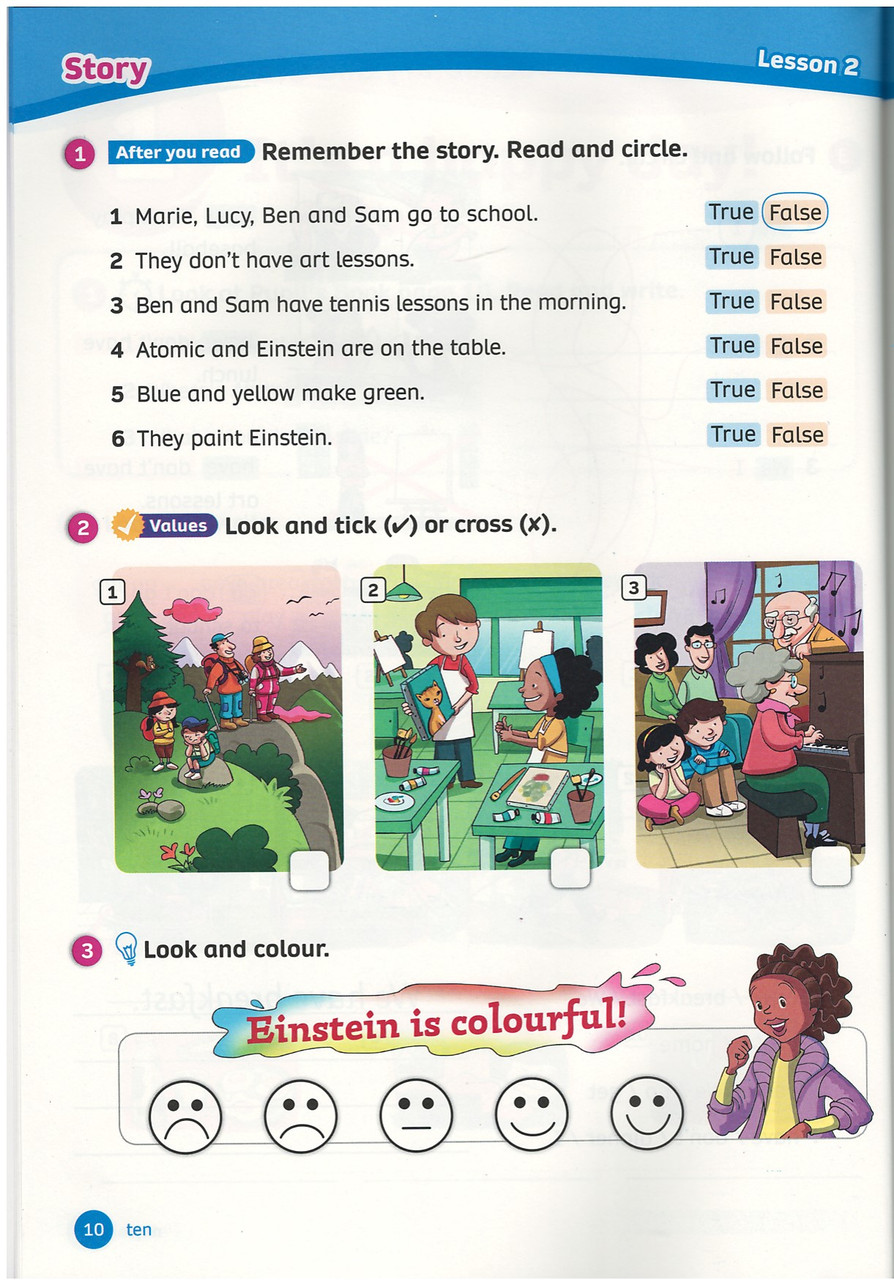 Story

Lesson 2

1 After you read Remember the story. Read and circle.

1 Marie, Lucy, Ben and Sam go to school. True False
2 They don't have art lessons. True False
3 Ben and Sam have tennis lessons in the morning. True False
4 Atomic and Einstein are on the table. True False
5 Blue and yellow make green. True False
6 They paint Einstein. True False

2 Values Look and tick (✓) or cross (✗).

1

2

3

3 Look and colour.

Einstein is colourful!

10 ten